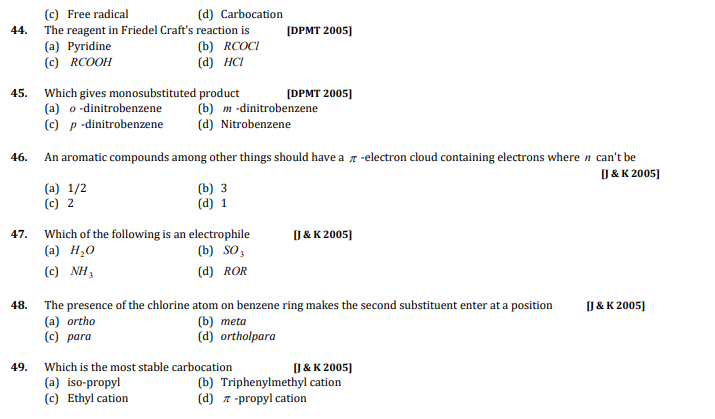 (c) Free radical (d) Carbocation

44. The reagent in Friedel Craft's reaction is [DPMT 2005]
(a) Pyridine (b) $RCOCl$
(c) $RCOOH$ (d) $HCl$

45. Which gives monosubstituted product [DPMT 2005]
(a) $o$ -dinitrobenzene (b) $m$ -dinitrobenzene
(c) $p$ -dinitrobenzene (d) Nitrobenzene

46. An aromatic compounds among other things should have a $\pi$ -electron cloud containing electrons where $n$ can't be [J & K 2005]
(a) 1/2 (b) 3
(c) 2 (d) 1

47. Which of the following is an electrophile [J & K 2005]
(a) $H_2O$ (b) $SO_3$
(c) $NH_3$ (d) $ROR$

48. The presence of the chlorine atom on benzene ring makes the second substituent enter at a position [J & K 2005]
(a) ortho (b) meta
(c) para (d) ortholpara

49. Which is the most stable carbocation [J & K 2005]
(a) iso-propyl (b) Triphenylmethyl cation
(c) Ethyl cation (d) $\pi$ -propyl cation